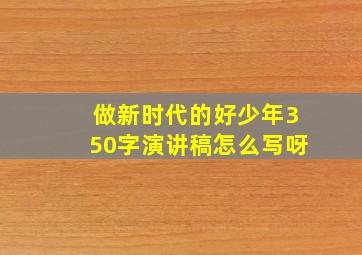 做新时代的好少年350字演讲稿怎么写呀